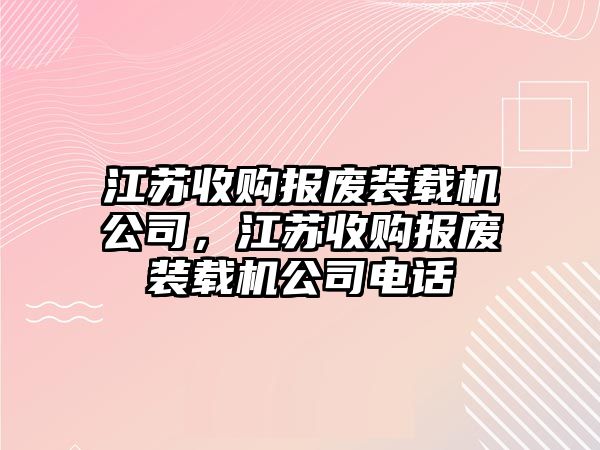 江苏收购报废装载机公司，江苏收购报废装载机公司电话